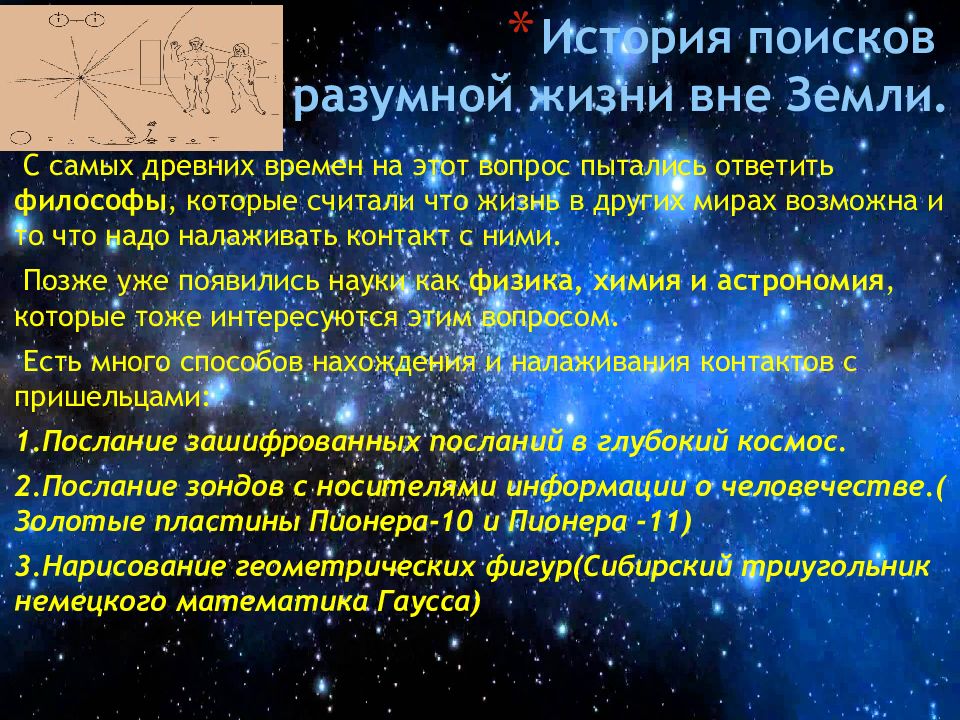 * История поисков разумной жизни вне Земли.

С самых древних времен на этот вопрос пытались ответить философы, которые считали что жизнь в других мирах возможна и то что надо налаживать контакт с ними.

Позже уже появились науки как физика, химия и астрономия, которые тоже интересуются этим вопросом.

Есть много способов нахождения и налаживания контактов с пришельцами:

1.Послание зашифрованных посланий в глубокий космос.

2.Послание зондов с носителями информации о человечестве.( Золотые пластины Пионера-10 и Пионера -11)

3.Нарисование геометрических фигур(Сибирский триугольник немецкого математика Гаусса)